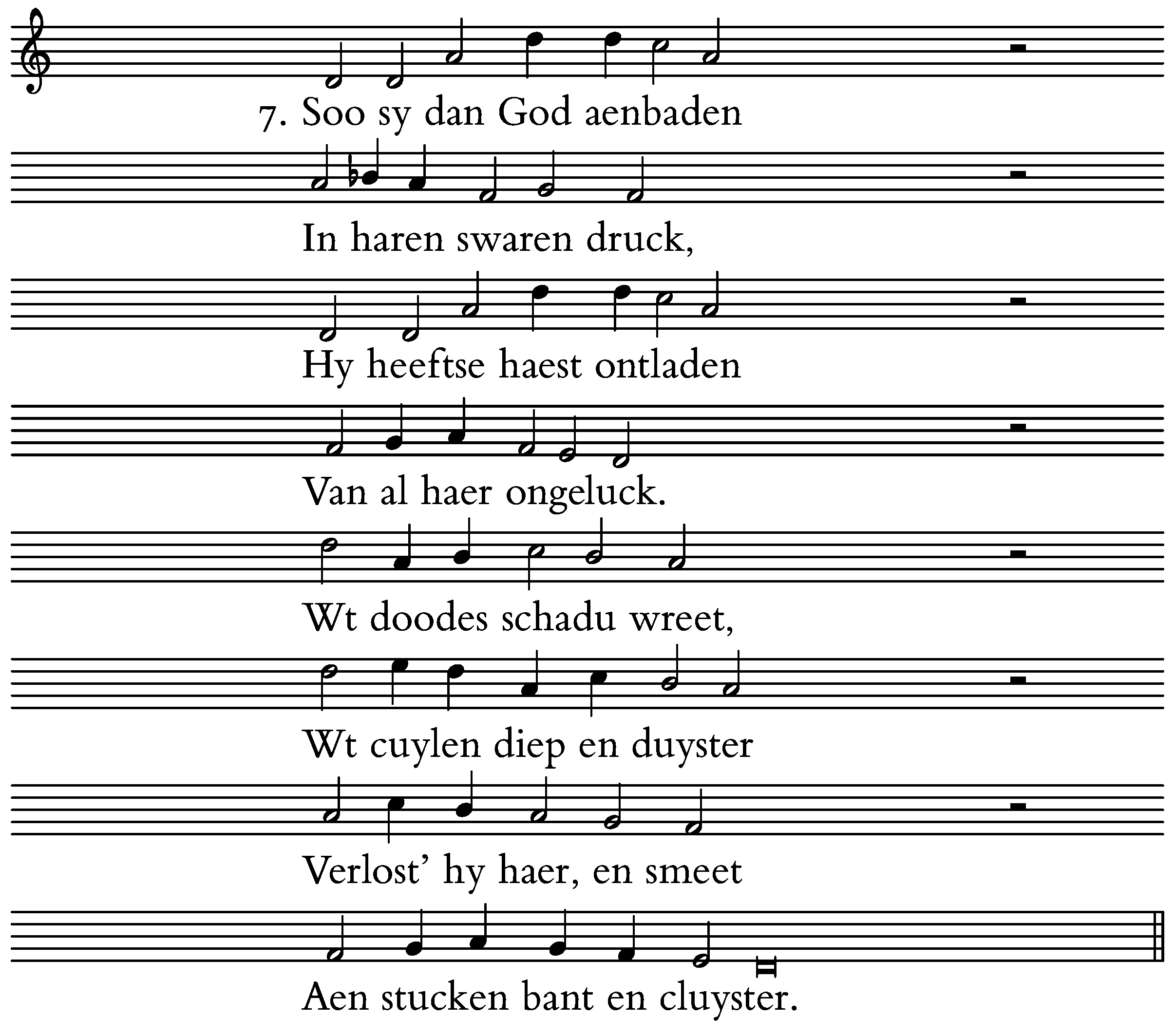 7. Soo sy dan God aenbaden

In haren swaren druck,

Hy heeftse haest ontladen

Van al haer ongeluck.

Wt doodes schadu wreet,

Wt cuylen diep en duyster

Verlost' hy haer, en smeet

Aen stucken bant en cluyster.